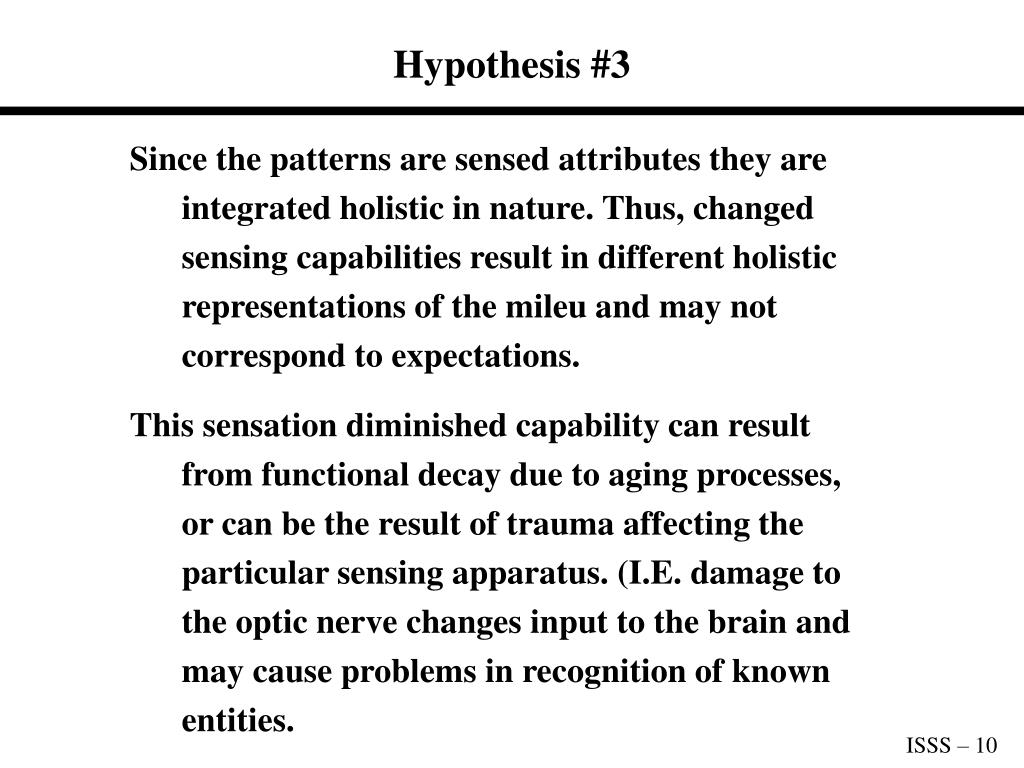 Hypothesis #3

Since the patterns are sensed attributes they are integrated holistic in nature. Thus, changed sensing capabilities result in different holistic representations of the mileu and may not correspond to expectations.

This sensation diminished capability can result from functional decay due to aging processes, or can be the result of trauma affecting the particular sensing apparatus. (I.E. damage to the optic nerve changes input to the brain and may cause problems in recognition of known entities.

ISSS – 10